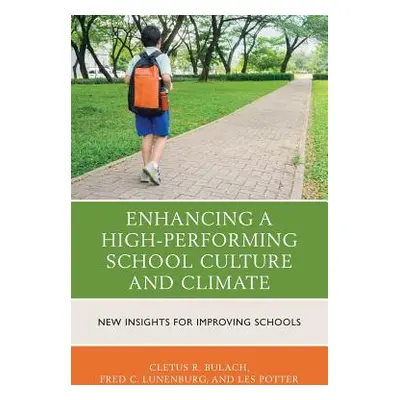 ENHANCING A HIGH-PERFORMING SCHOOL CULTURE AND CLIMATE

NEW INSIGHTS FOR IMPROVING SCHOOLS

CLETUS R. BULACH,
FRED C. LUNENBURG, AND LES POTTER